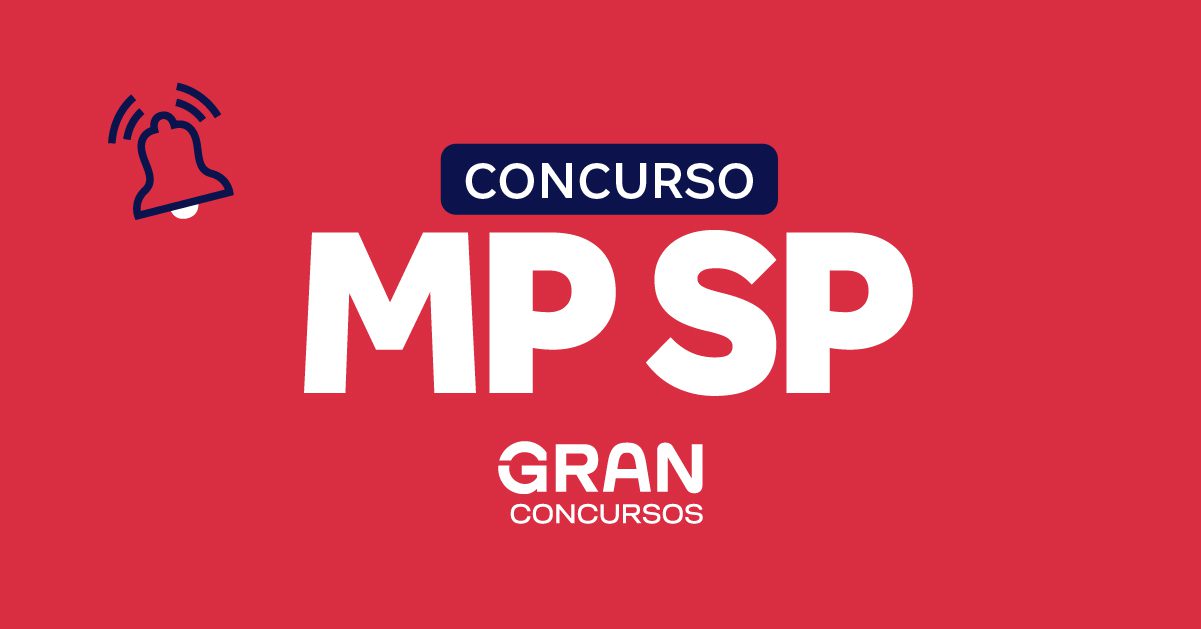 CONCURSO
MP SP
GRAN
CONCURSOS